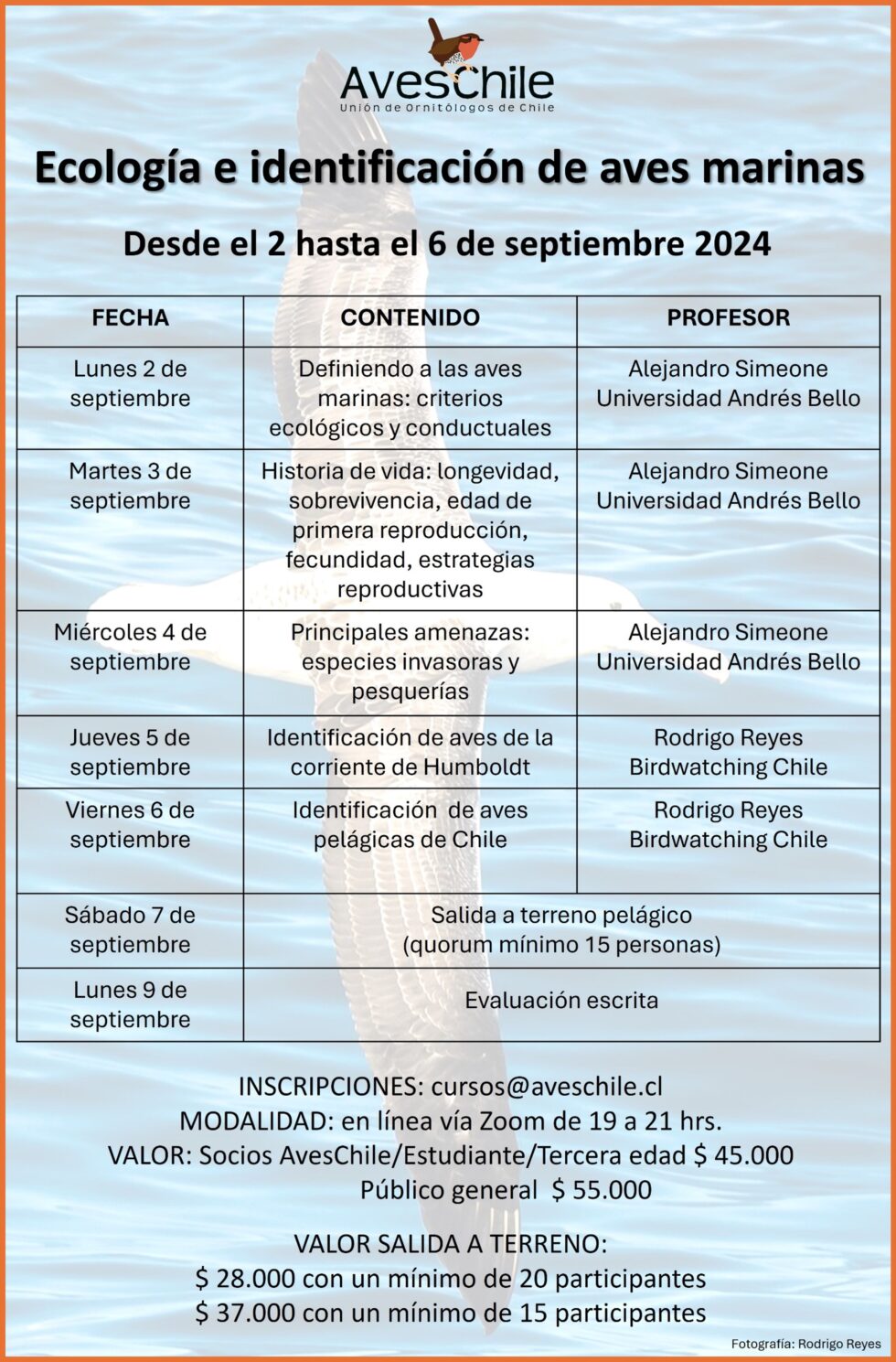 AvesChile
Unión de Ornitólogos de Chile

Ecología e identificación de aves marinas

Desde el 2 hasta el 6 de septiembre 2024

| FECHA | CONTENIDO | PROFESOR |
|---|---|---|
| Lunes 2 de septiembre | Definiendo a las aves marinas: criterios ecológicos y conductuales | Alejandro Simeone Universidad Andrés Bello |
| Martes 3 de septiembre | Historia de vida: longevidad, sobrevivencia, edad de primera reproducción, fecundidad, estrategias reproductivas | Alejandro Simeone Universidad Andrés Bello |
| Miércoles 4 de septiembre | Principales amenazas: especies invasoras y pesquerías | Alejandro Simeone Universidad Andrés Bello |
| Jueves 5 de septiembre | Identificación de aves de la corriente de Humboldt | Rodrigo Reyes Birdwatching Chile |
| Viernes 6 de septiembre | Identificación de aves pelágicas de Chile | Rodrigo Reyes Birdwatching Chile |
| Sábado 7 de septiembre | Salida a terreno pelágico (quorum mínimo 15 personas) | |
| Lunes 9 de septiembre | Evaluación escrita | |

INSCRIPCIONES: cursos@aveschile.cl
MODALIDAD: en línea vía Zoom de 19 a 21 hrs.
VALOR: Socios AvesChile/Estudiante/Tercera edad $ 45.000
Público general $ 55.000

VALOR SALIDA A TERRENO:
$ 28.000 con un mínimo de 20 participantes
$ 37.000 con un mínimo de 15 participantes

Fotografía: Rodrigo Reyes